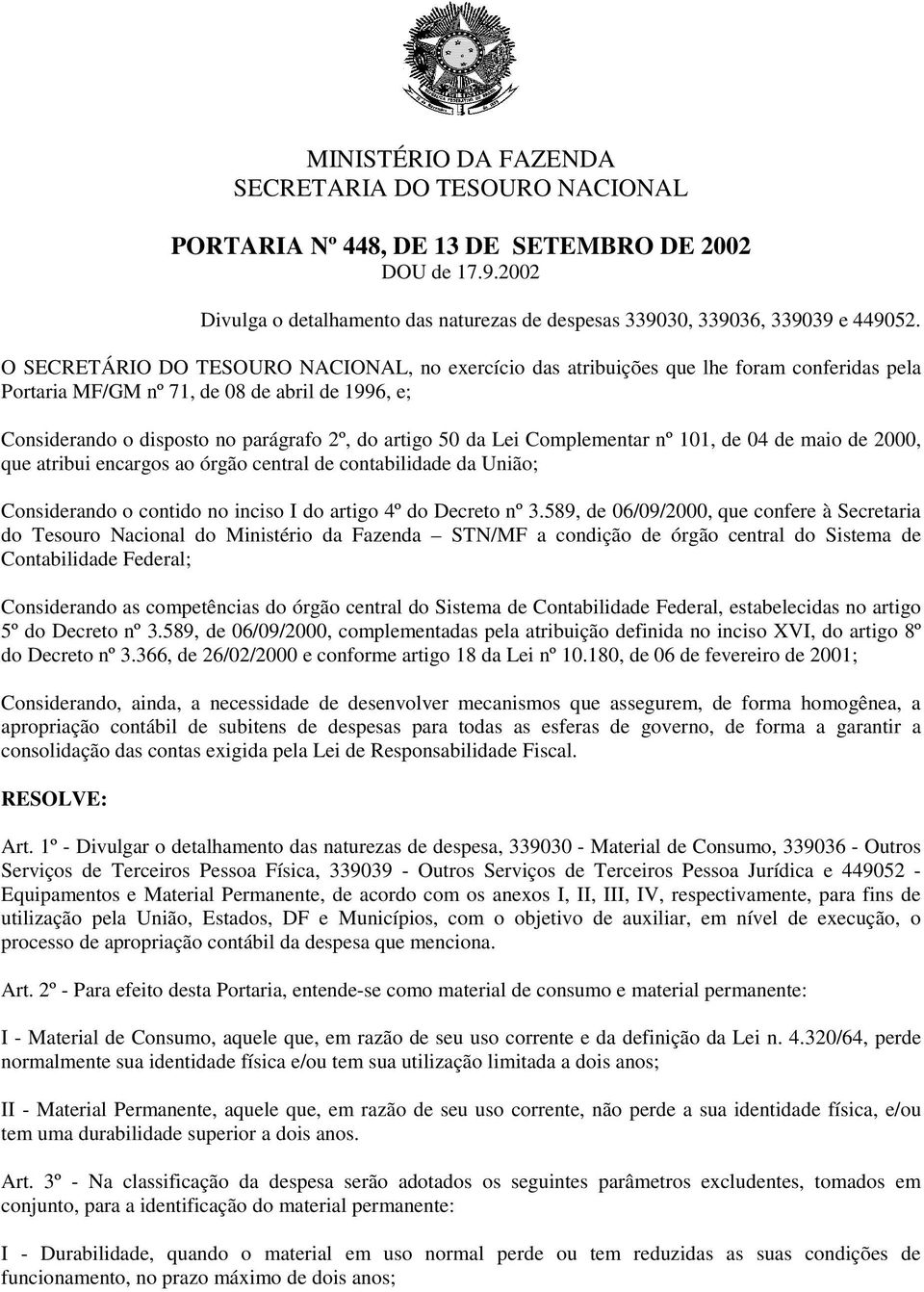 MINISTÉRIO DA FAZENDA
SECRETARIA DO TESOURO NACIONAL

PORTARIA Nº 448, DE 13 DE SETEMBRO DE 2002
DOU de 17.9.2002

Divulga o detalhamento das naturezas de despesas 339030, 339036, 339039 e 449052.

O SECRETÁRIO DO TESOURO NACIONAL, no exercício das atribuições que lhe foram conferidas pela Portaria MF/GM nº 71, de 08 de abril de 1996, e;

Considerando o disposto no parágrafo 2º, do artigo 50 da Lei Complementar nº 101, de 04 de maio de 2000, que atribui encargos ao órgão central de contabilidade da União;

Considerando o contido no inciso I do artigo 4º do Decreto nº 3.589, de 06/09/2000, que confere à Secretaria do Tesouro Nacional do Ministério da Fazenda – STN/MF a condição de órgão central do Sistema de Contabilidade Federal;

Considerando as competências do órgão central do Sistema de Contabilidade Federal, estabelecidas no artigo 5º do Decreto nº 3.589, de 06/09/2000, complementadas pela atribuição definida no inciso XVI, do artigo 8º do Decreto nº 3.366, de 26/02/2000 e conforme artigo 18 da Lei nº 10.180, de 06 de fevereiro de 2001;

Considerando, ainda, a necessidade de desenvolver mecanismos que assegurem, de forma homogênea, a apropriação contábil de subitens de despesas para todas as esferas de governo, de forma a garantir a consolidação das contas exigida pela Lei de Responsabilidade Fiscal.

RESOLVE:

Art. 1º - Divulgar o detalhamento das naturezas de despesa, 339030 - Material de Consumo, 339036 - Outros Serviços de Terceiros Pessoa Física, 339039 - Outros Serviços de Terceiros Pessoa Jurídica e 449052 - Equipamentos e Material Permanente, de acordo com os anexos I, II, III, IV, respectivamente, para fins de utilização pela União, Estados, DF e Municípios, com o objetivo de auxiliar, em nível de execução, o processo de apropriação contábil da despesa que menciona.

Art. 2º - Para efeito desta Portaria, entende-se como material de consumo e material permanente:

I - Material de Consumo, aquele que, em razão de seu uso corrente e da definição da Lei n. 4.320/64, perde normalmente sua identidade física e/ou tem sua utilização limitada a dois anos;

II - Material Permanente, aquele que, em razão de seu uso corrente, não perde a sua identidade física, e/ou tem uma durabilidade superior a dois anos.

Art. 3º - Na classificação da despesa serão adotados os seguintes parâmetros excludentes, tomados em conjunto, para a identificação do material permanente:

I - Durabilidade, quando o material em uso normal perde ou tem reduzidas as suas condições de funcionamento, no prazo máximo de dois anos;